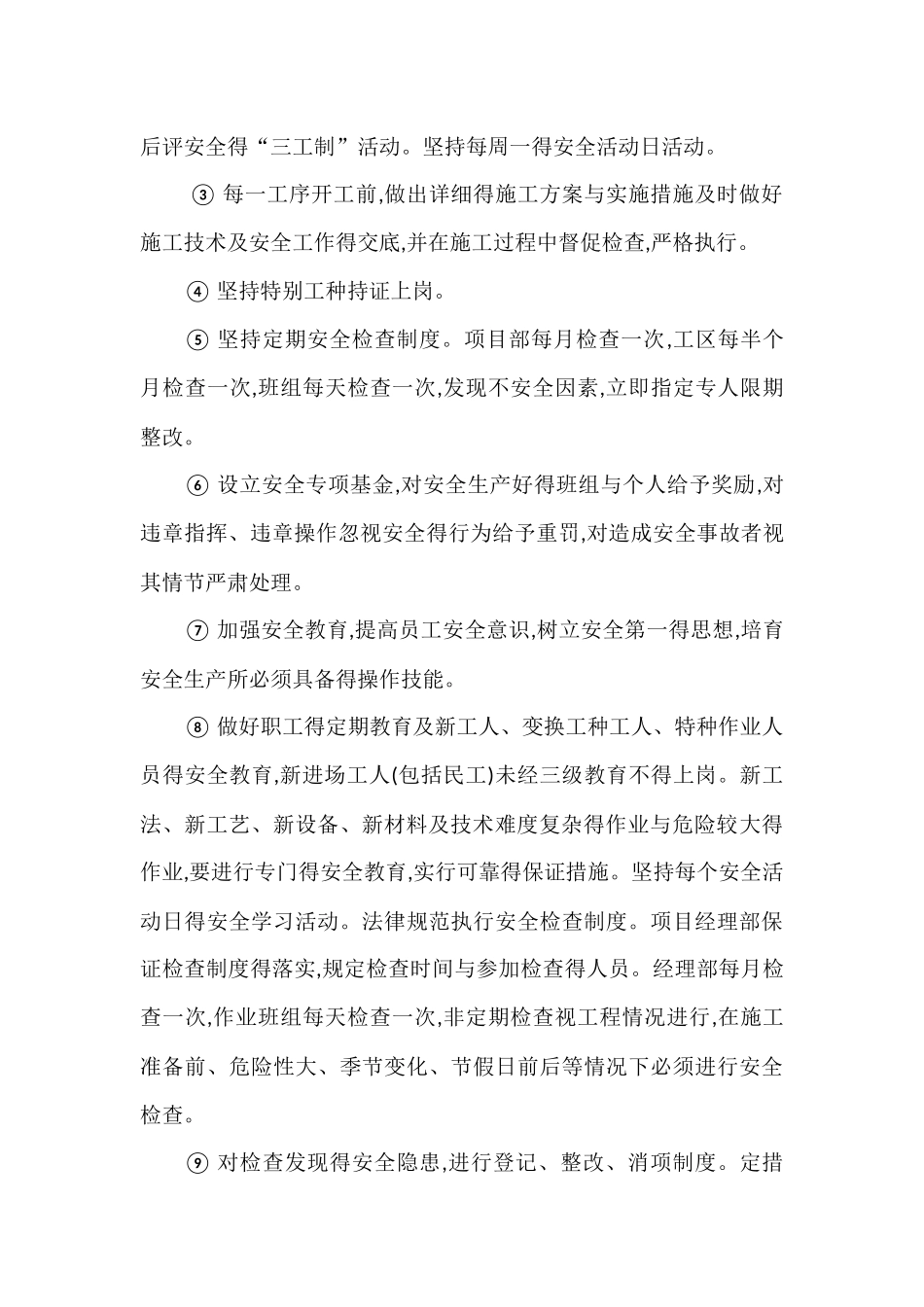 后评安全得“三工制”活动。坚持每周一得安全活动日活动。

③ 每一工序开工前,做出详细得施工方案与实施措施及时做好施工技术及安全工作得交底,并在施工过程中督促检查,严格执行。

④ 坚持特别工种持证上岗。

⑤ 坚持定期安全检查制度。项目部每月检查一次,工区每半个月检查一次,班组每天检查一次,发现不安全因素,立即指定专人限期整改。

⑥ 设立安全专项基金,对安全生产好得班组与个人给予奖励,对违章指挥、违章操作忽视安全得行为给予重罚,对造成安全事故者视其情节严肃处理。

⑦ 加强安全教育,提高员工安全意识,树立安全第一得思想,培育安全生产所必须具备得操作技能。

⑧ 做好职工得定期教育及新工人、变换工种工人、特种作业人员得安全教育,新进场工人(包括民工)未经三级教育不得上岗。新工法、新工艺、新设备、新材料及技术难度复杂得作业与危险较大得作业,要进行专门得安全教育,实行可靠得保证措施。坚持每个安全活动日得安全学习活动。法律规范执行安全检查制度。项目经理部保证检查制度得落实,规定检查时间与参加检查得人员。经理部每月检查一次,作业班组每天检查一次,非定期检查视工程情况进行,在施工准备前、危险性大、季节变化、节假日前后等情况下必须进行安全检查。

⑨ 对检查发现得安全隐患,进行登记、整改、消项制度。定措